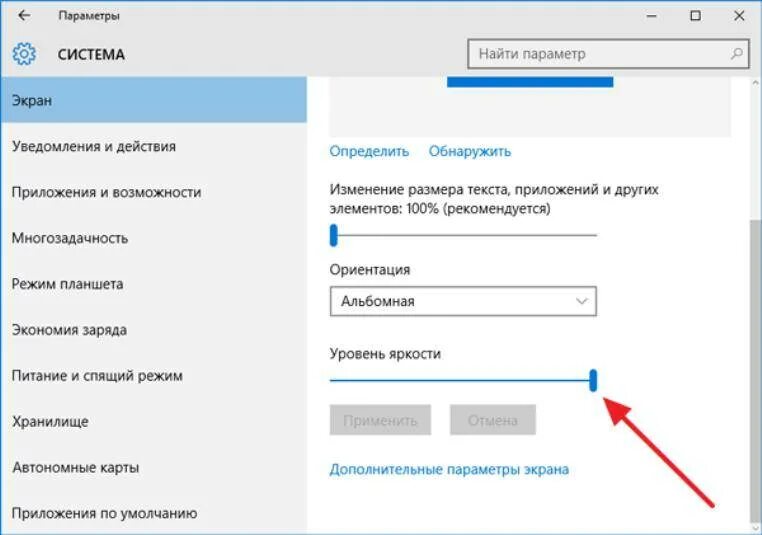 Параметры

СИСТЕМА

Найти параметр

Экран

Уведомления и действия

Приложения и возможности

Многозадачность

Режим планшета

Экономия заряда

Питание и спящий режим

Хранилище

Автономные карты

Приложения по умолчанию

Определить Обнаружить

Изменение размера текста, приложений и других элементов: 100% (рекомендуется)

Ориентация

Альбомная

Уровень яркости

Применить Отмена

Дополнительные параметры экрана